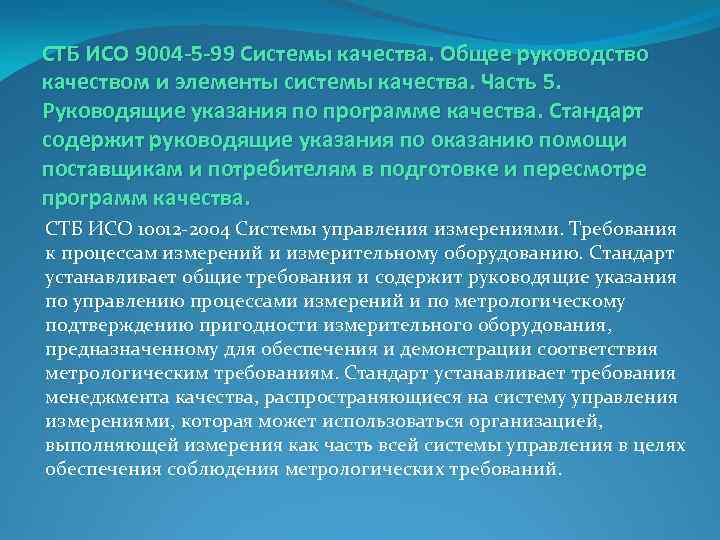 СТБ ИСО 9004-5-99 Системы качества. Общее руководство качеством и элементы системы качества. Часть 5. Руководящие указания по программе качества. Стандарт содержит руководящие указания по оказанию помощи поставщикам и потребителям в подготовке и пересмотре программ качества.

СТБ ИСО 10012-2004 Системы управления измерениями. Требования к процессам измерений и измерительному оборудованию. Стандарт устанавливает общие требования и содержит руководящие указания по управлению процессами измерений и по метрологическому подтверждению пригодности измерительного оборудования, предназначенному для обеспечения и демонстрации соответствия метрологическим требованиям. Стандарт устанавливает требования менеджмента качества, распространяющиеся на систему управления измерениями, которая может использоваться организацией, выполняющей измерения как часть всей системы управления в целях обеспечения соблюдения метрологических требований.